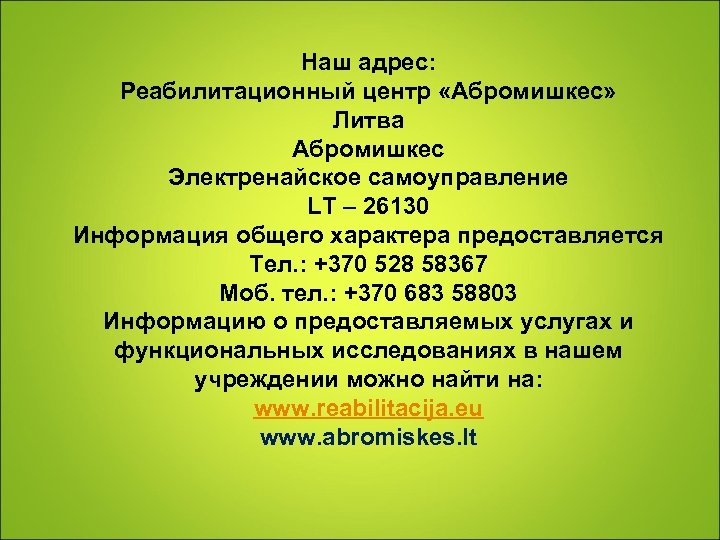 Наш адрес:
Реабилитационный центр «Абромишкес»
Литва
Абромишкес
Электренайское самоуправление
LT – 26130
Информация общего характера предоставляется
Тел.: +370 528 58367
Моб. тел.: +370 683 58803
Информацию о предоставляемых услугах и функциональных исследованиях в нашем учреждении можно найти на:
www.reabilitacija.eu
www.abromiskes.lt